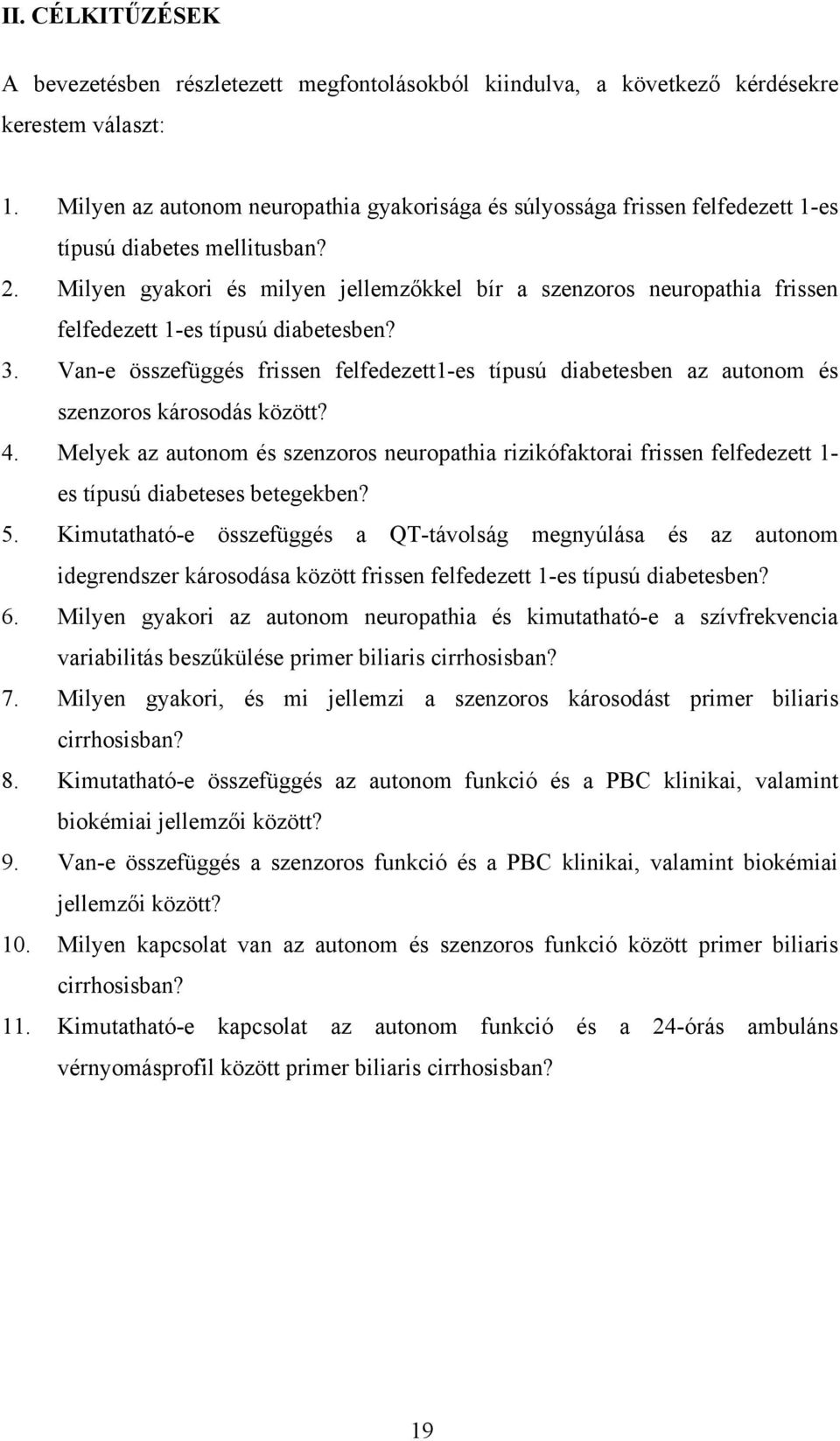 II. CÉLKITŰZÉSEK

A bevezetésben részletezett megfontolásokból kiindulva, a következő kérdésekre kerestem választ:

1. Milyen az autonom neuropathia gyakorisága és súlyossága frissen felfedezett 1-es típusú diabetes mellitusban?
2. Milyen gyakori és milyen jellemzőkkel bír a szenzoros neuropathia frissen felfedezett 1-es típusú diabetesben?
3. Van-e összefüggés frissen felfedezett1-es típusú diabetesben az autonom és szenzoros károsodás között?
4. Melyek az autonom és szenzoros neuropathia rizikófaktorai frissen felfedezett 1-es típusú diabeteses betegekben?
5. Kimutatható-e összefüggés a QT-távolság megnyúlása és az autonom idegrendszer károsodása között frissen felfedezett 1-es típusú diabetesben?
6. Milyen gyakori az autonom neuropathia és kimutatható-e a szívfrekvencia variabilitás beszűkülése primer biliaris cirrhosisban?
7. Milyen gyakori, és mi jellemzi a szenzoros károsodást primer biliaris cirrhosisban?
8. Kimutatható-e összefüggés az autonom funkció és a PBC klinikai, valamint biokémiai jellemzői között?
9. Van-e összefüggés a szenzoros funkció és a PBC klinikai, valamint biokémiai jellemzői között?
10. Milyen kapcsolat van az autonom és szenzoros funkció között primer biliaris cirrhosisban?
11. Kimutatható-e kapcsolat az autonom funkció és a 24-órás ambuláns vérnyomásprofil között primer biliaris cirrhosisban?

19